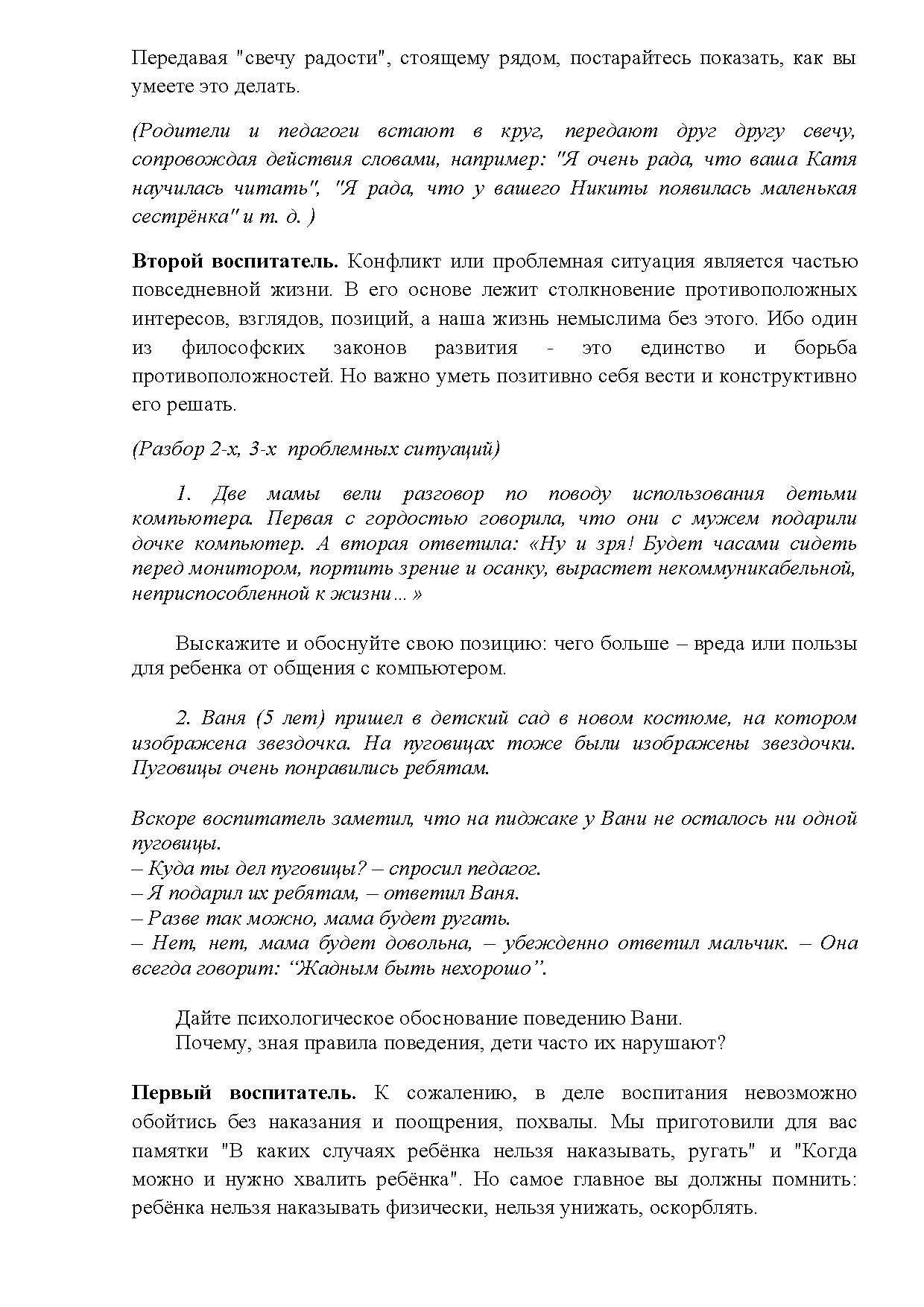 Передавая "свечу радости", стоящему рядом, постарайтесь показать, как вы умеете это делать.

(Родители и педагоги встают в круг, передают друг другу свечу, сопровождая действия словами, например: "Я очень рада, что ваша Катя научилась читать", "Я рада, что у вашего Никиты появилась маленькая сестрёнка" и т. д. )

Второй воспитатель. Конфликт или проблемная ситуация является частью повседневной жизни. В его основе лежит столкновение противоположных интересов, взглядов, позиций, а наша жизнь немыслима без этого. Ибо один из философских законов развития - это единство и борьба противоположностей. Но важно уметь позитивно себя вести и конструктивно его решать.

(Разбор 2-х, 3-х проблемных ситуаций)

1. Две мамы вели разговор по поводу использования детьми компьютера. Первая с гордостью говорила, что они с мужем подарили дочке компьютер. А вторая ответила: «Ну и зря! Будет часами сидеть перед монитором, портить зрение и осанку, вырастет некоммуникабельной, неприспособленной к жизни... »

Выскажите и обоснуйте свою позицию: чего больше – вреда или пользы для ребенка от общения с компьютером.

2. Ваня (5 лет) пришел в детский сад в новом костюме, на котором изображена звездочка. На пуговицах тоже были изображены звездочки. Пуговицы очень понравились ребятам.

Вскоре воспитатель заметил, что на пиджаке у Вани не осталось ни одной пуговицы.
– Куда ты дел пуговицы? – спросил педагог.
– Я подарил их ребятам, – ответил Ваня.
– Разве так можно, мама будет ругать.
– Нет, нет, мама будет довольна, – убежденно ответил мальчик. – Она всегда говорит: “Жадным быть нехорошо”.

Дайте психологическое обоснование поведению Вани.
Почему, зная правила поведения, дети часто их нарушают?

Первый воспитатель. К сожалению, в деле воспитания невозможно обойтись без наказания и поощрения, похвалы. Мы приготовили для вас памятки "В каких случаях ребёнка нельзя наказывать, ругать" и "Когда можно и нужно хвалить ребёнка". Но самое главное вы должны помнить: ребёнка нельзя наказывать физически, нельзя унижать, оскорблять.